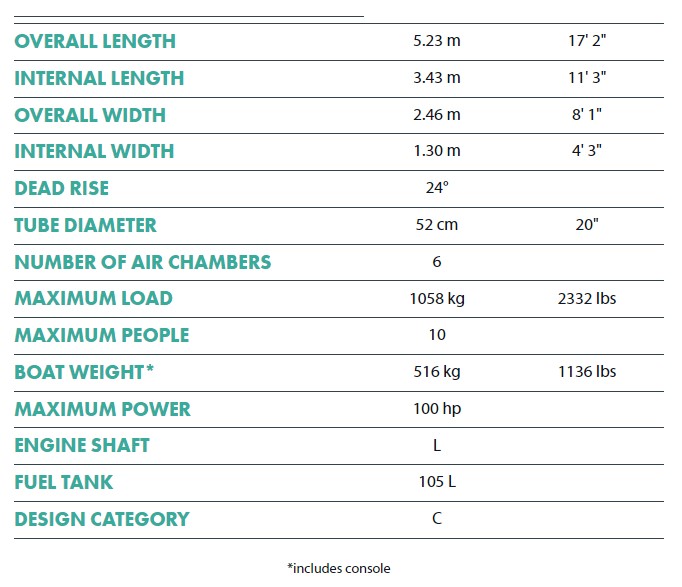 | | | |
|---|---|---|
| OVERALL LENGTH | 5.23 m | 17' 2" |
| INTERNAL LENGTH | 3.43 m | 11' 3" |
| OVERALL WIDTH | 2.46 m | 8' 1" |
| INTERNAL WIDTH | 1.30 m | 4' 3" |
| DEAD RISE | 24° | |
| TUBE DIAMETER | 52 cm | 20" |
| NUMBER OF AIR CHAMBERS | 6 | |
| MAXIMUM LOAD | 1058 kg | 2332 lbs |
| MAXIMUM PEOPLE | 10 | |
| BOAT WEIGHT* | 516 kg | 1136 lbs |
| MAXIMUM POWER | 100 hp | |
| ENGINE SHAFT | L | |
| FUEL TANK | 105 L | |
| DESIGN CATEGORY | C | |

*includes console